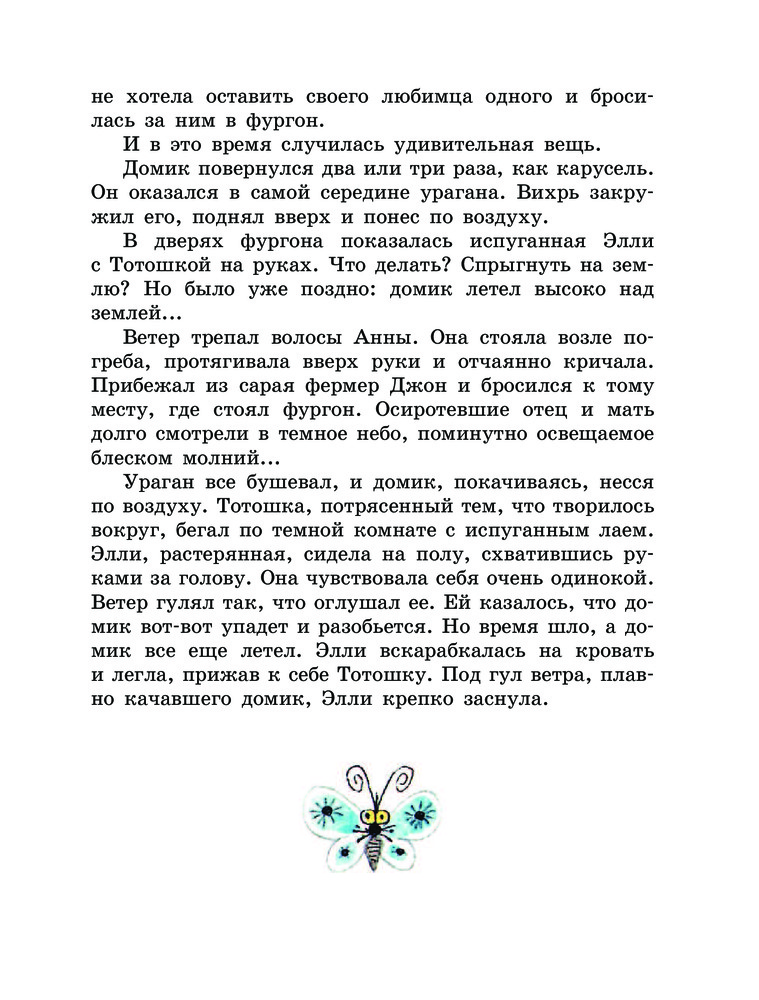 не хотела оставить своего любимца одного и бросилась за ним в фургон.

И в это время случилась удивительная вещь.

Домик повернулся два или три раза, как карусель. Он оказался в самой середине урагана. Вихрь закружил его, поднял вверх и понес по воздуху.

В дверях фургона показалась испуганная Элли с Тотошкой на руках. Что делать? Спрыгнуть на землю? Но было уже поздно: домик летел высоко над землей...

Ветер трепал волосы Анны. Она стояла возле погреба, протягивала вверх руки и отчаянно кричала. Прибежал из сарая фермер Джон и бросился к тому месту, где стоял фургон. Осиротевшие отец и мать долго смотрели в темное небо, поминутно освещаемое блеском молний...

Ураган все бушевал, и домик, покачиваясь, несся по воздуху. Тотошка, потрясенный тем, что творилось вокруг, бегал по темной комнате с испуганным лаем. Элли, растерянная, сидела на полу, схватившись руками за голову. Она чувствовала себя очень одинокой. Ветер гулял так, что оглушал ее. Ей казалось, что домик вот-вот упадет и разобьется. Но время шло, а домик все еще летел. Элли вскарабкалась на кровать и легла, прижав к себе Тотошку. Под гул ветра, плавно качавшего домик, Элли крепко заснула.